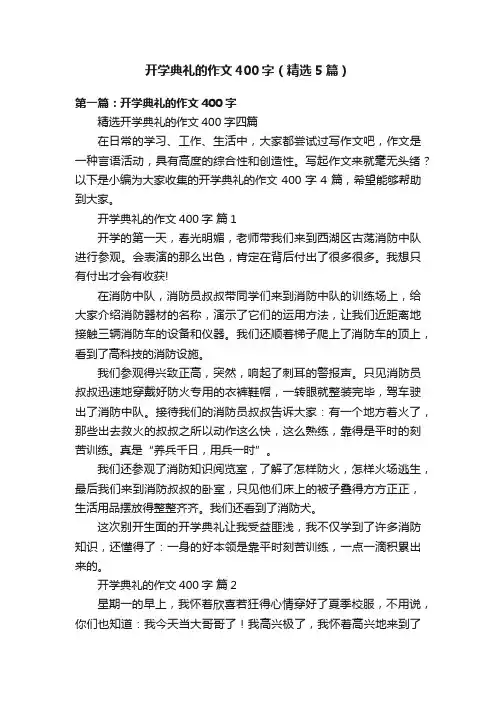 开学典礼的作文400字（精选5篇）

第一篇：开学典礼的作文400字

精选开学典礼的作文400字四篇

在日常的学习、工作、生活中，大家都尝试过写作文吧，作文是一种言语活动，具有高度的综合性和创造性。写起作文来就毫无头绪？以下是小编为大家收集的开学典礼的作文400字4篇，希望能够帮助到大家。

开学典礼的作文400字 篇1

开学的第一天，春光明媚，老师带我们来到西湖区古荡消防中队进行参观。会表演的那么出色，肯定在背后付出了很多很多。我想只有付出才会有收获!

在消防中队，消防员叔叔带同学们来到消防中队的训练场上，给大家介绍消防器材的名称，演示了它们的运用方法，让我们近距离地接触三辆消防车的设备和仪器。我们还顺着梯子爬上了消防车的顶上，看到了高科技的消防设施。

我们参观得兴致正高，突然，响起了刺耳的警报声。只见消防员叔叔迅速地穿戴好防火专用的衣裤鞋帽，一转眼就整装完毕，驾车驶出了消防中队。接待我们的消防员叔叔告诉大家：有一个地方着火了，那些出去救火的叔叔之所以动作这么快，这么熟练，靠得是平时的刻苦训练。真是“养兵千日，用兵一时”。

我们还参观了消防知识阅览室，了解了怎样防火，怎样火场逃生，最后我们来到消防叔叔的卧室，只见他们床上的被子叠得方方正正，生活用品摆放得整整齐齐。我们还看到了消防犬。

这次别开生面的开学典礼让我受益匪浅，我不仅学到了许多消防知识，还懂得了：一身的好本领是靠平时刻苦训练，一点一滴积累出来的。

开学典礼的作文400字 篇2

星期一的早上，我怀着欣喜若狂得心情穿好了夏季校服，不用说，你们也知道：我今天当大哥哥了！我高兴极了，我怀着高兴地来到了